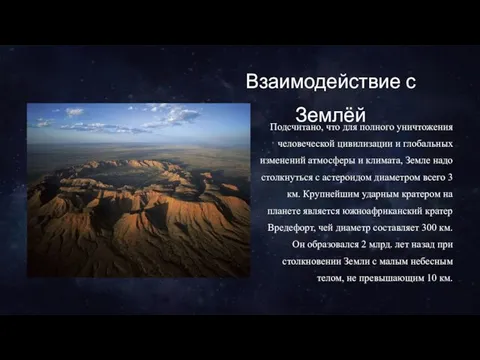 Взаимодействие с Землёй

Подсчитано, что для полного уничтожения человеческой цивилизации и глобальных изменений атмосферы и климата, Земле надо столкнуться с астероидом диаметром всего 3 км. Крупнейшим ударным кратером на планете является южноафриканский кратер Вредефорт, чей диаметр составляет 300 км. Он образовался 2 млрд. лет назад при столкновении Земли с малым небесным телом, не превышающим 10 км.